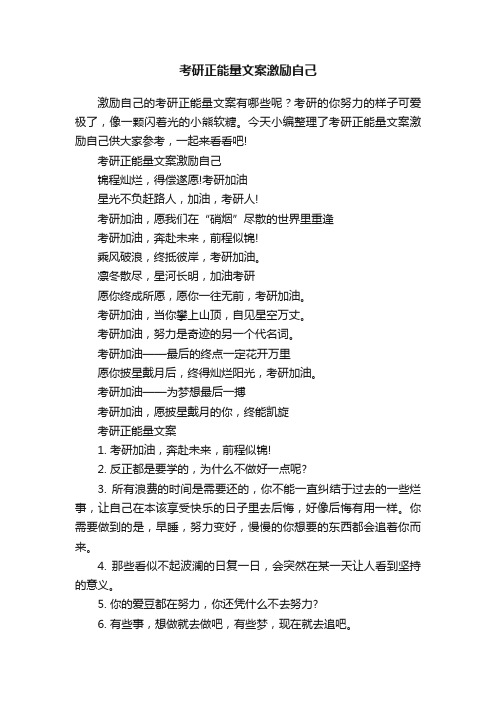 考研正能量文案激励自己

激励自己的考研正能量文案有哪些呢？考研的你努力的样子可爱极了，像一颗闪着光的小熊软糖。今天小编整理了考研正能量文案激励自己供大家参考，一起来看看吧!

考研正能量文案激励自己

锦程灿烂，得偿遂愿!考研加油

星光不负赶路人，加油，考研人!

考研加油，愿我们在“硝烟”尽散的世界里重逢

考研加油，奔赴未来，前程似锦!

乘风破浪，终抵彼岸，考研加油。

凛冬散尽，星河长明，加油考研

愿你终成所愿，愿你一往无前，考研加油。

考研加油，当你攀上山顶，自见星空万丈。

考研加油，努力是奇迹的另一个代名词。

考研加油——最后的终点一定花开万里

愿你披星戴月后，终得灿烂阳光，考研加油。

考研加油——为梦想最后一搏

考研加油，愿披星戴月的你，终能凯旋

考研正能量文案

1. 考研加油，奔赴未来，前程似锦!

2. 反正都是要学的，为什么不做好一点呢?

3. 所有浪费的时间是需要还的，你不能一直纠结于过去的一些烂事，让自己在本该享受快乐的日子里去后悔，好像后悔有用一样。你需要做到的是，早睡，努力变好，慢慢的你想要的东西都会追着你而来。

4. 那些看似不起波澜的日复一日，会突然在某一天让人看到坚持的意义。

5. 你的爱豆都在努力，你还凭什么不去努力?

6. 有些事，想做就去做吧，有些梦，现在就去追吧。